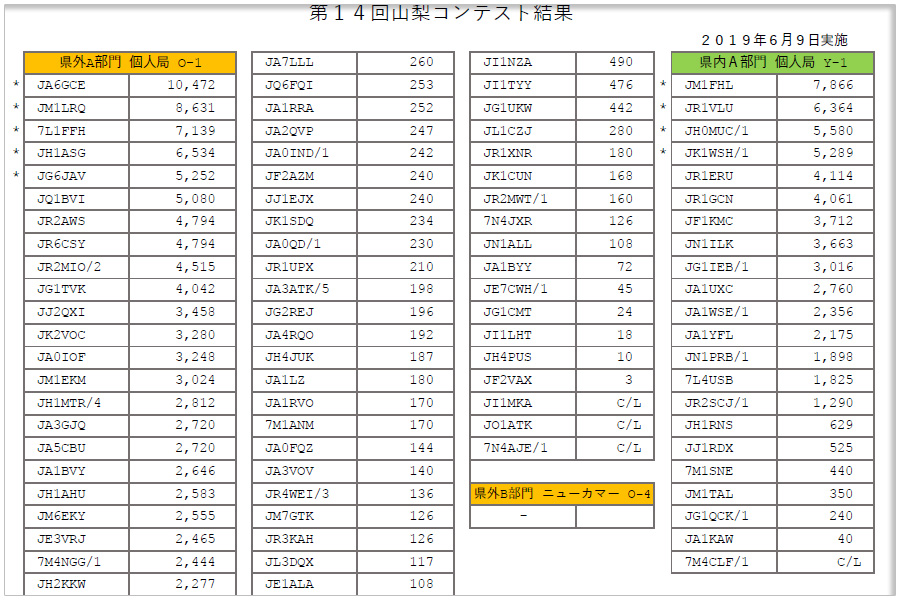 第１４回山梨コンテスト結果

２０１９年６月９日実施

| 県外A部門 個人局 O-1 | |
|---|---|
| * JA6GCE | 10,472 |
| * JM1LRQ | 8,631 |
| * 7L1FFH | 7,139 |
| * JH1ASG | 6,534 |
| * JG6JAV | 5,252 |
| JQ1BVI | 5,080 |
| JR2AWS | 4,794 |
| JR6CSY | 4,794 |
| JR2MIO/2 | 4,515 |
| JG1TVK | 4,042 |
| JJ2QXI | 3,458 |
| JK2VOC | 3,280 |
| JA0IOF | 3,248 |
| JM1EKM | 3,024 |
| JH1MTR/4 | 2,812 |
| JA3GJQ | 2,720 |
| JA5CBU | 2,720 |
| JA1BVY | 2,646 |
| JH1AHU | 2,583 |
| JM6EKY | 2,555 |
| JE3VRJ | 2,465 |
| 7M4NGG/1 | 2,444 |
| JH2KKW | 2,277 |

| JA7LLL | 260 |
|---|---|
| JQ6FQI | 253 |
| JA1RRA | 252 |
| JA2QVP | 247 |
| JA0IND/1 | 242 |
| JF2AZM | 240 |
| JJ1EJX | 240 |
| JK1SDQ | 234 |
| JA0QD/1 | 230 |
| JR1UPX | 210 |
| JA3ATK/5 | 198 |
| JG2REJ | 196 |
| JA4RQO | 192 |
| JH4JUK | 187 |
| JA1LZ | 180 |
| JA1RVO | 170 |
| 7M1ANM | 170 |
| JA0FQZ | 144 |
| JA3VOV | 140 |
| JR4WEI/3 | 136 |
| JM7GTK | 126 |
| JR3KAH | 126 |
| JL3DQX | 117 |
| JE1ALA | 108 |

| JI1NZA | 490 |
|---|---|
| JI1TYY | 476 |
| JG1UKW | 442 |
| JL1CZJ | 280 |
| JR1XNR | 180 |
| JK1CUN | 168 |
| JR2MWT/1 | 160 |
| 7N4JXR | 126 |
| JN1ALL | 108 |
| JA1BYY | 72 |
| JE7CWH/1 | 45 |
| JG1CMT | 24 |
| JI1LHT | 18 |
| JH4PUS | 10 |
| JF2VAX | 3 |
| JI1MKA | C/L |
| JO1ATK | C/L |
| 7N4AJE/1 | C/L |

| 県外B部門 ニューカマー O-4 | |
|---|---|
| - | |

| 県内A部門 個人局 Y-1 | |
|---|---|
| * JM1FHL | 7,866 |
| * JR1VLU | 6,364 |
| * JH0MUC/1 | 5,580 |
| * JK1WSH/1 | 5,289 |
| JR1ERU | 4,114 |
| JR1GCN | 4,061 |
| JF1KMC | 3,712 |
| JN1ILK | 3,663 |
| JG1IEB/1 | 3,016 |
| JA1UXC | 2,760 |
| JA1WSE/1 | 2,356 |
| JA1YFL | 2,175 |
| JN1PRB/1 | 1,898 |
| 7L4USB | 1,825 |
| JR2SCJ/1 | 1,290 |
| JH1RNS | 629 |
| JJ1RDX | 525 |
| 7M1SNE | 440 |
| JM1TAL | 350 |
| JG1QCK/1 | 240 |
| JA1KAW | 40 |
| 7M4CLF/1 | C/L |